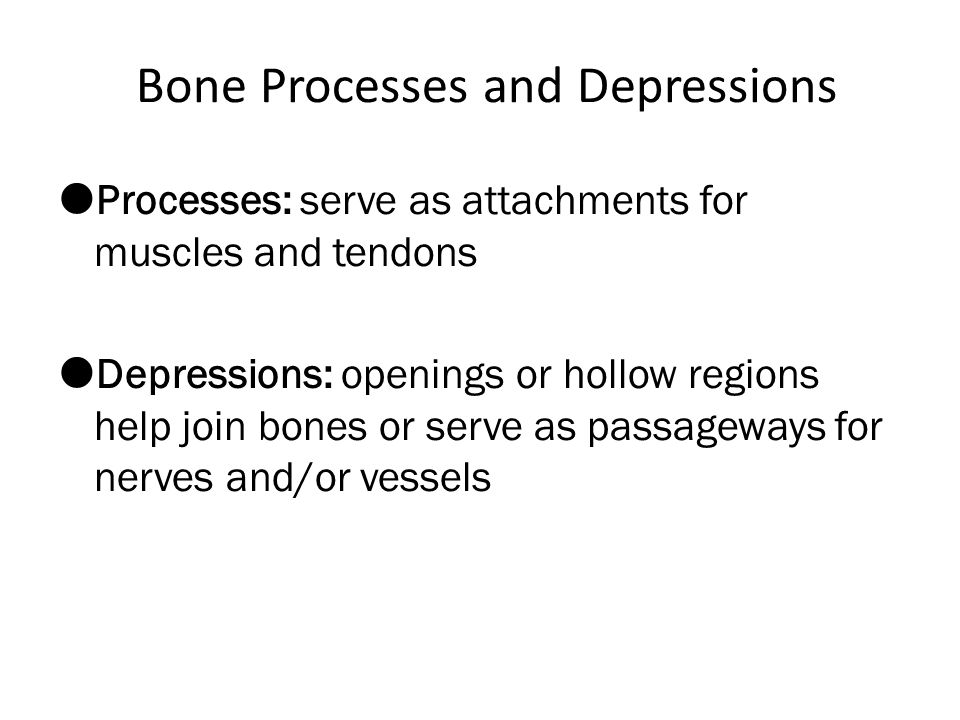 Bone Processes and Depressions

●Processes: serve as attachments for muscles and tendons

●Depressions: openings or hollow regions help join bones or serve as passageways for nerves and/or vessels